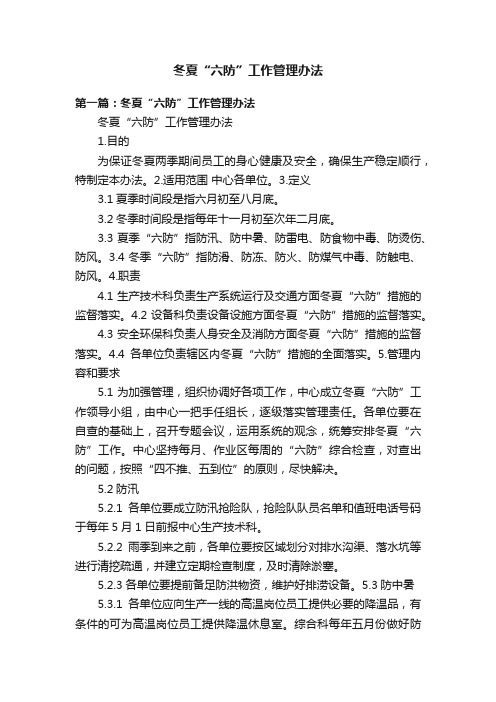 冬夏“六防”工作管理办法

第一篇：冬夏“六防”工作管理办法

冬夏“六防”工作管理办法

1.目的

为保证冬夏两季期间员工的身心健康及安全，确保生产稳定顺行，特制定本办法。2.适用范围 中心各单位。3.定义

3.1 夏季时间段是指六月初至八月底。

3.2 冬季时间段是指每年十一月初至次年二月底。

3.3 夏季“六防”指防汛、防中暑、防雷电、防食物中毒、防烫伤、防风。3.4 冬季“六防”指防滑、防冻、防火、防煤气中毒、防触电、防风。4.职责

4.1 生产技术科负责生产系统运行及交通方面冬夏“六防”措施的监督落实。4.2 设备科负责设备设施方面冬夏“六防”措施的监督落实。

4.3 安全环保科负责人身安全及消防方面冬夏“六防”措施的监督落实。4.4 各单位负责辖区内冬夏“六防”措施的全面落实。5.管理内容和要求

5.1 为加强管理，组织协调好各项工作，中心成立冬夏“六防”工作领导小组，由中心一把手任组长，逐级落实管理责任。各单位要在自查的基础上，召开专题会议，运用系统的观念，统筹安排冬夏“六防”工作。中心坚持每月、作业区每周的“六防”综合检查，对查出的问题，按照“四不推、五到位”的原则，尽快解决。

5.2 防汛

5.2.1 各单位要成立防汛抢险队，抢险队队员名单和值班电话号码于每年 5 月 1 日前报中心生产技术科。

5.2.2 雨季到来之前，各单位要按区域划分对排水沟渠、落水坑等进行清挖疏通，并建立定期检查制度，及时清除淤塞。

5.2.3 各单位要提前备足防洪物资，维护好排涝设备。5.3 防中暑

5.3.1 各单位应向生产一线的高温岗位员工提供必要的降温品，有条件的可为高温岗位员工提供降温休息室。综合科每年五月份做好防